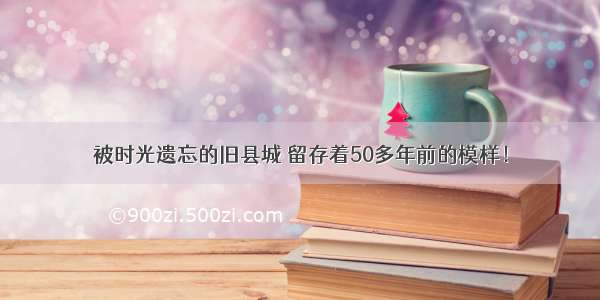 被时光遗忘的旧县城 留存着50多年前的模样！

©900zi.500zi.com